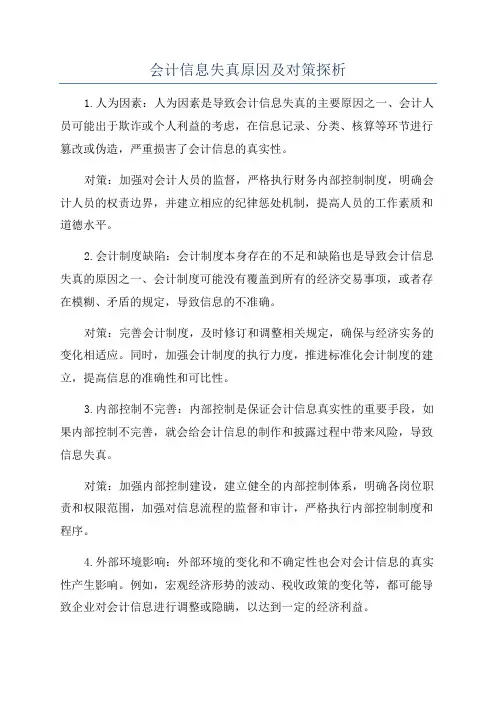 会计信息失真原因及对策探析

1.人为因素：人为因素是导致会计信息失真的主要原因之一、会计人员可能出于欺诈或个人利益的考虑，在信息记录、分类、核算等环节进行篡改或伪造，严重损害了会计信息的真实性。

对策：加强对会计人员的监督，严格执行财务内部控制制度，明确会计人员的权责边界，并建立相应的纪律惩处机制，提高人员的工作素质和道德水平。

2.会计制度缺陷：会计制度本身存在的不足和缺陷也是导致会计信息失真的原因之一、会计制度可能没有覆盖到所有的经济交易事项，或者存在模糊、矛盾的规定，导致信息的不准确。

对策：完善会计制度，及时修订和调整相关规定，确保与经济实务的变化相适应。同时，加强会计制度的执行力度，推进标准化会计制度的建立，提高信息的准确性和可比性。

3.内部控制不完善：内部控制是保证会计信息真实性的重要手段，如果内部控制不完善，就会给会计信息的制作和披露过程中带来风险，导致信息失真。

对策：加强内部控制建设，建立健全的内部控制体系，明确各岗位职责和权限范围，加强对信息流程的监督和审计，严格执行内部控制制度和程序。

4.外部环境影响：外部环境的变化和不确定性也会对会计信息的真实性产生影响。例如，宏观经济形势的波动、税收政策的变化等，都可能导致企业对会计信息进行调整或隐瞒，以达到一定的经济利益。